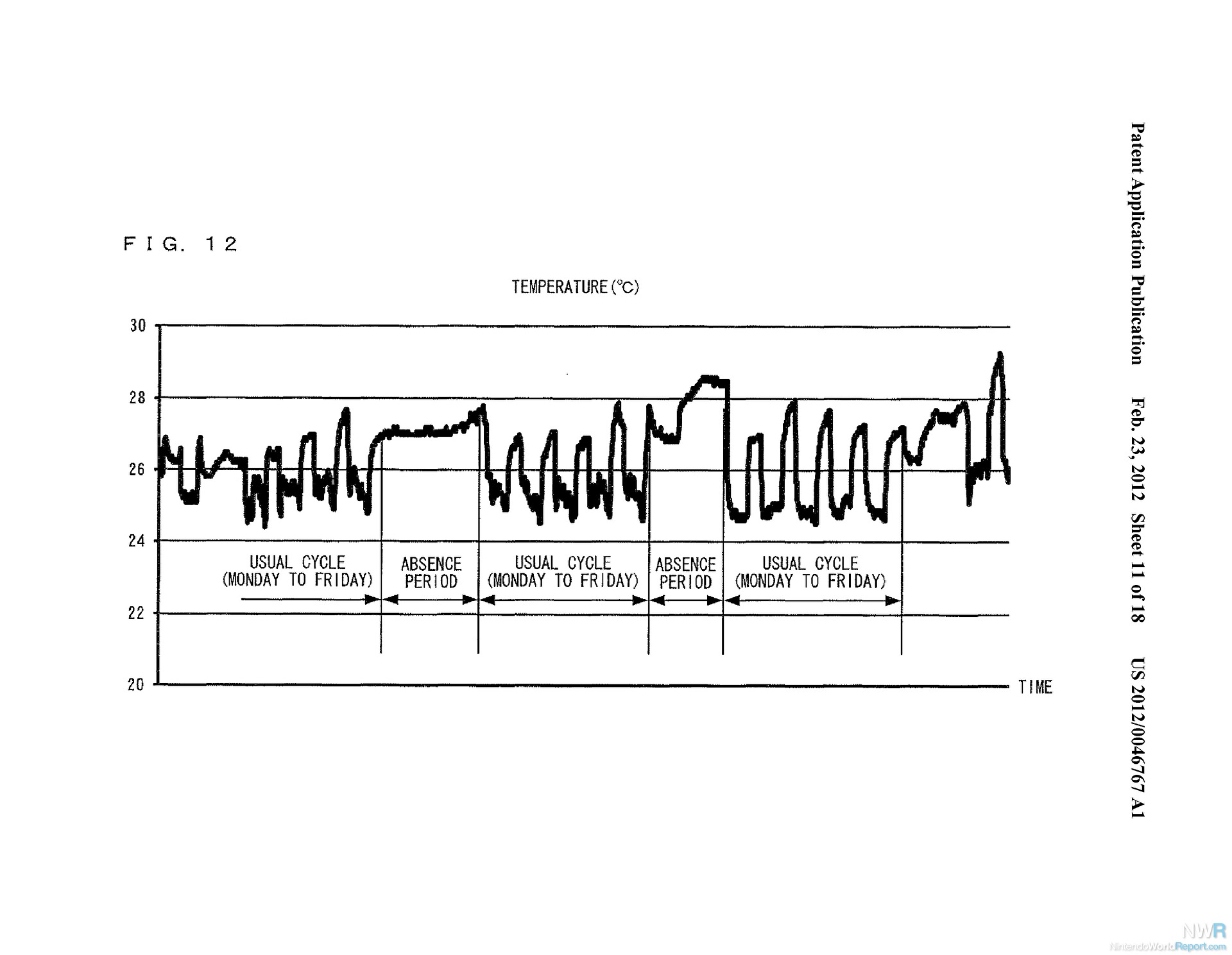 Patent Application Publication Feb. 23, 2012 Sheet 11 of 18 US 2012/0046767 A1

FIG. 12

TEMPERATURE (°C)

30
28
26
24
22
20

USUAL CYCLE (MONDAY TO FRIDAY)
ABSENCE PERIOD
USUAL CYCLE (MONDAY TO FRIDAY)
ABSENCE PERIOD
USUAL CYCLE (MONDAY TO FRIDAY)

TIME

NWR
NintendoWorldReport.com